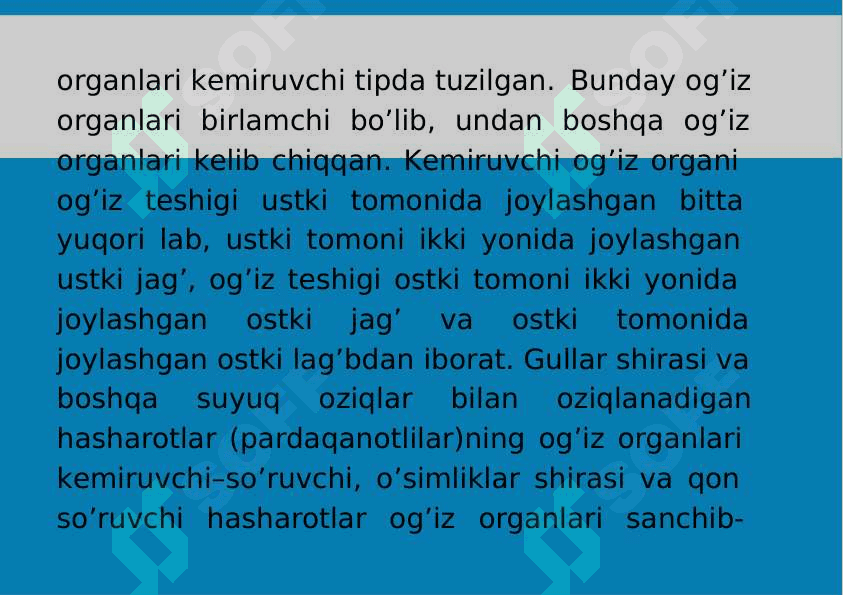 organlari kemiruvchi tipda tuzilgan. Bunday og’iz organlari birlamchi bo’lib, undan boshqa og’iz organlari kelib chiqqan. Kemiruvchi og’iz organi og’iz teshigi ustki tomonida joylashgan bitta yuqori lab, ustki tomoni ikki yonida joylashgan ustki jag’, og’iz teshigi ostki tomoni ikki yonida joylashgan ostki jag’ va ostki tomonida joylashgan ostki lag’bdan iborat. Gullar shirasi va boshqa suyuq oziqlar bilan oziqlanadigan hasharotlar (pardaqanotlilar)ning og’iz organlari kemiruvchi–so’ruvchi, o’simliklar shirasi va qon so’ruvchi hasharotlar og’iz organlari sanchib-